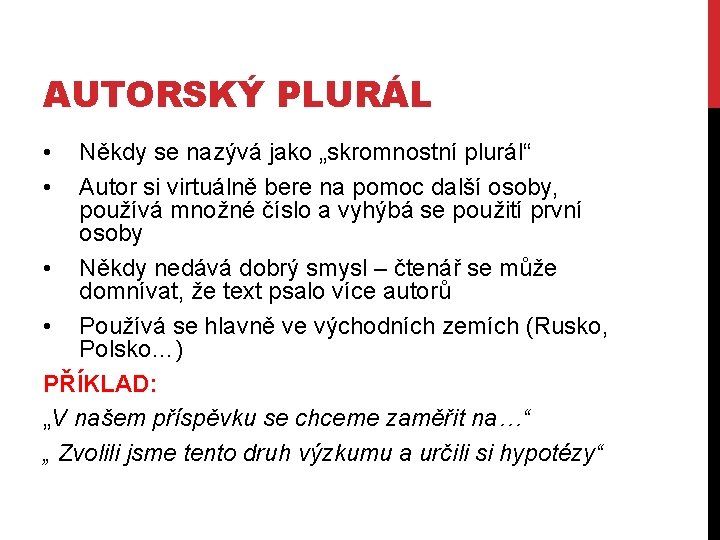 AUTORSKÝ PLURÁL

• Někdy se nazývá jako „skromnostní plurál“

• Autor si virtuálně bere na pomoc další osoby, používá množné číslo a vyhýbá se použití první osoby

• Někdy nedává dobrý smysl – čtenář se může domnívat, že text psalo více autorů

• Používá se hlavně ve východních zemích (Rusko, Polsko…)

PŘÍKLAD:

„V našem příspěvku se chceme zaměřit na…“

„ Zvolili jsme tento druh výzkumu a určili si hypotézy“